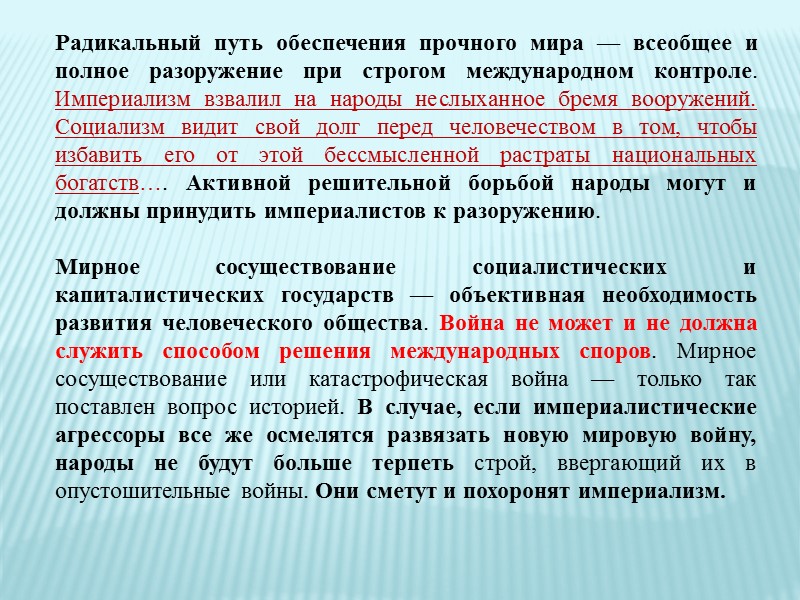 Радикальный путь обеспечения прочного мира — всеобщее и полное разоружение при строгом международном контроле. Империализм взвалил на народы неслыханное бремя вооружений. Социализм видит свой долг перед человечеством в том, чтобы избавить его от этой бессмысленной растраты национальных богатств…. Активной решительной борьбой народы могут и должны принудить империалистов к разоружению.

Мирное сосуществование социалистических и капиталистических государств — объективная необходимость развития человеческого общества. Война не может и не должна служить способом решения международных споров. Мирное сосуществование или катастрофическая война — только так поставлен вопрос историей. В случае, если империалистические агрессоры все же осмелятся развязать новую мировую войну, народы не будут больше терпеть строй, ввергающий их в опустошительные войны. Они сметут и похоронят империализм.